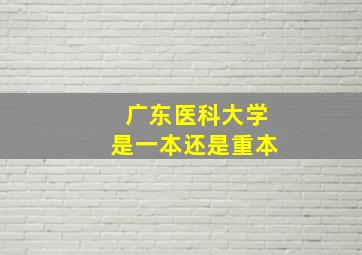 广东医科大学
是一本还是重本